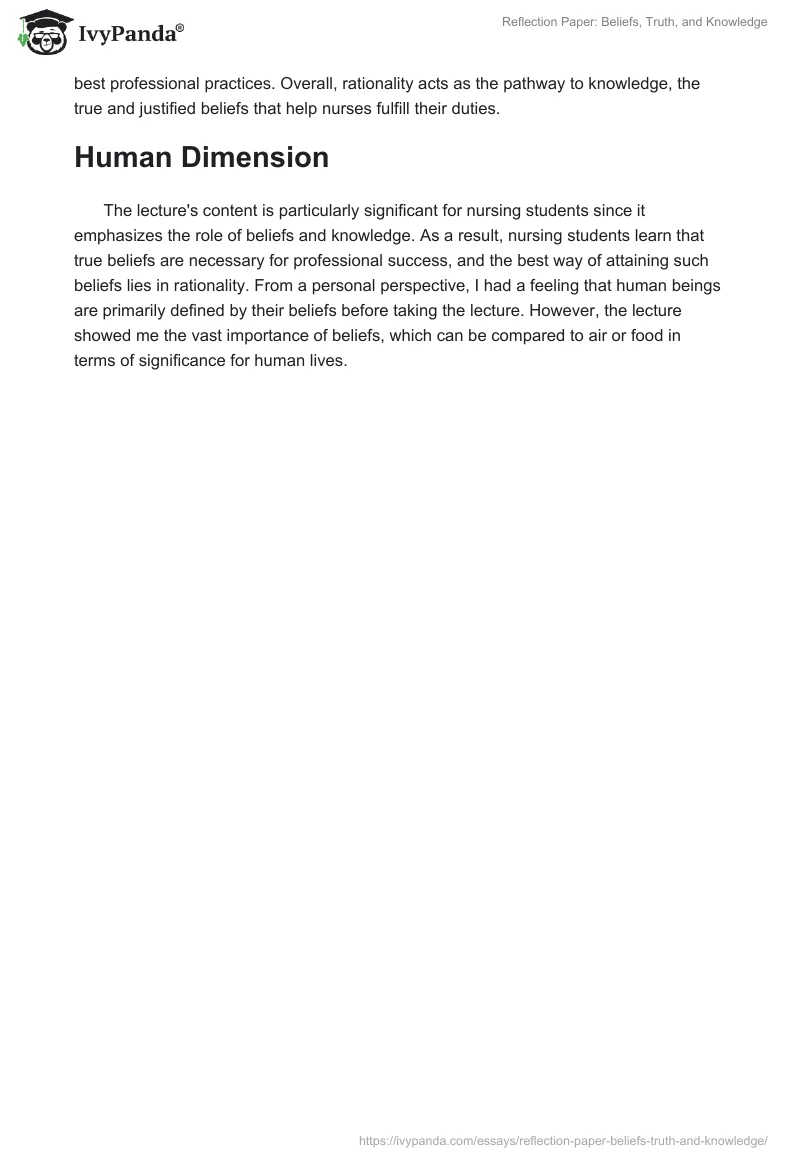 IvyPanda®

Reflection Paper: Beliefs, Truth, and Knowledge

best professional practices. Overall, rationality acts as the pathway to knowledge, the true and justified beliefs that help nurses fulfill their duties.

Human Dimension

The lecture's content is particularly significant for nursing students since it emphasizes the role of beliefs and knowledge. As a result, nursing students learn that true beliefs are necessary for professional success, and the best way of attaining such beliefs lies in rationality. From a personal perspective, I had a feeling that human beings are primarily defined by their beliefs before taking the lecture. However, the lecture showed me the vast importance of beliefs, which can be compared to air or food in terms of significance for human lives.

https://ivypanda.com/essays/reflection-paper-beliefs-truth-and-knowledge/